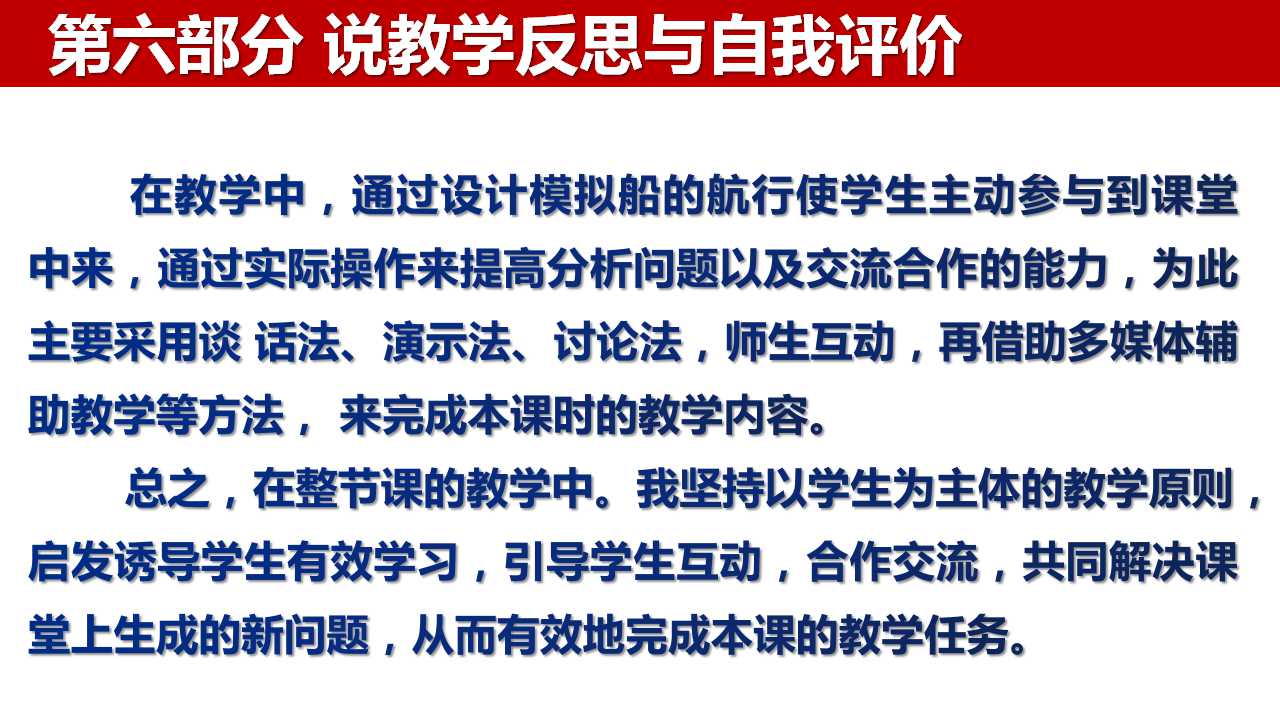 第六部分 说教学反思与自我评价

在教学中，通过设计模拟船的航行使学生主动参与到课堂中来，通过实际操作来提高分析问题以及交流合作的能力，为此主要采用谈 话法、演示法、讨论法，师生互动，再借助多媒体辅助教学等方法， 来完成本课时的教学内容。

总之，在整节课的教学中。我坚持以学生为主体的教学原则，启发诱导学生有效学习，引导学生互动，合作交流，共同解决课堂上生成的新问题，从而有效地完成本课的教学任务。